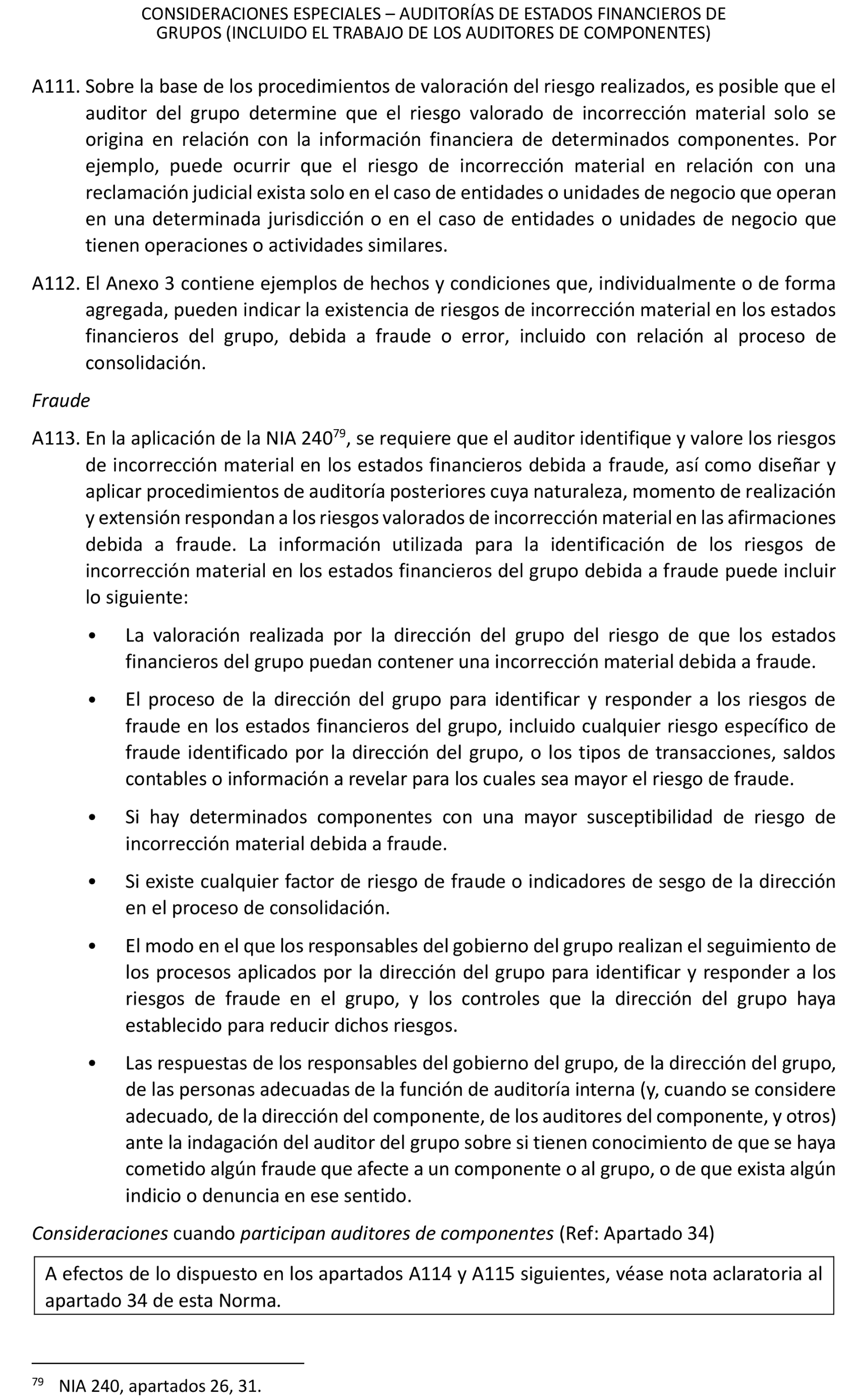 CONSIDERACIONES ESPECIALES – AUDITORÍAS DE ESTADOS FINANCIEROS DE GRUPOS (INCLUIDO EL TRABAJO DE LOS AUDITORES DE COMPONENTES)

A111. Sobre la base de los procedimientos de valoración del riesgo realizados, es posible que el auditor del grupo determine que el riesgo valorado de incorrección material solo se origina en relación con la información financiera de determinados componentes. Por ejemplo, puede ocurrir que el riesgo de incorrección material en relación con una reclamación judicial exista solo en el caso de entidades o unidades de negocio que operan en una determinada jurisdicción o en el caso de entidades o unidades de negocio que tienen operaciones o actividades similares.

A112. El Anexo 3 contiene ejemplos de hechos y condiciones que, individualmente o de forma agregada, pueden indicar la existencia de riesgos de incorrección material en los estados financieros del grupo, debida a fraude o error, incluido con relación al proceso de consolidación.

Fraude

A113. En la aplicación de la NIA 240$^{79}$, se requiere que el auditor identifique y valore los riesgos de incorrección material en los estados financieros debida a fraude, así como diseñar y aplicar procedimientos de auditoría posteriores cuya naturaleza, momento de realización y extensión respondan a los riesgos valorados de incorrección material en las afirmaciones debida a fraude. La información utilizada para la identificación de los riesgos de incorrección material en los estados financieros del grupo debida a fraude puede incluir lo siguiente:

• La valoración realizada por la dirección del grupo del riesgo de que los estados financieros del grupo puedan contener una incorrección material debida a fraude.

• El proceso de la dirección del grupo para identificar y responder a los riesgos de fraude en los estados financieros del grupo, incluido cualquier riesgo específico de fraude identificado por la dirección del grupo, o los tipos de transacciones, saldos contables o información a revelar para los cuales sea mayor el riesgo de fraude.

• Si hay determinados componentes con una mayor susceptibilidad de riesgo de incorrección material debida a fraude.

• Si existe cualquier factor de riesgo de fraude o indicadores de sesgo de la dirección en el proceso de consolidación.

• El modo en el que los responsables del gobierno del grupo realizan el seguimiento de los procesos aplicados por la dirección del grupo para identificar y responder a los riesgos de fraude en el grupo, y los controles que la dirección del grupo haya establecido para reducir dichos riesgos.

• Las respuestas de los responsables del gobierno del grupo, de la dirección del grupo, de las personas adecuadas de la función de auditoría interna (y, cuando se considere adecuado, de la dirección del componente, de los auditores del componente, y otros) ante la indagación del auditor del grupo sobre si tienen conocimiento de que se haya cometido algún fraude que afecte a un componente o al grupo, o de que exista algún indicio o denuncia en ese sentido.

Consideraciones cuando participan auditores de componentes (Ref: Apartado 34)

A efectos de lo dispuesto en los apartados A114 y A115 siguientes, véase nota aclaratoria al apartado 34 de esta Norma.

$^{79}$ NIA 240, apartados 26, 31.